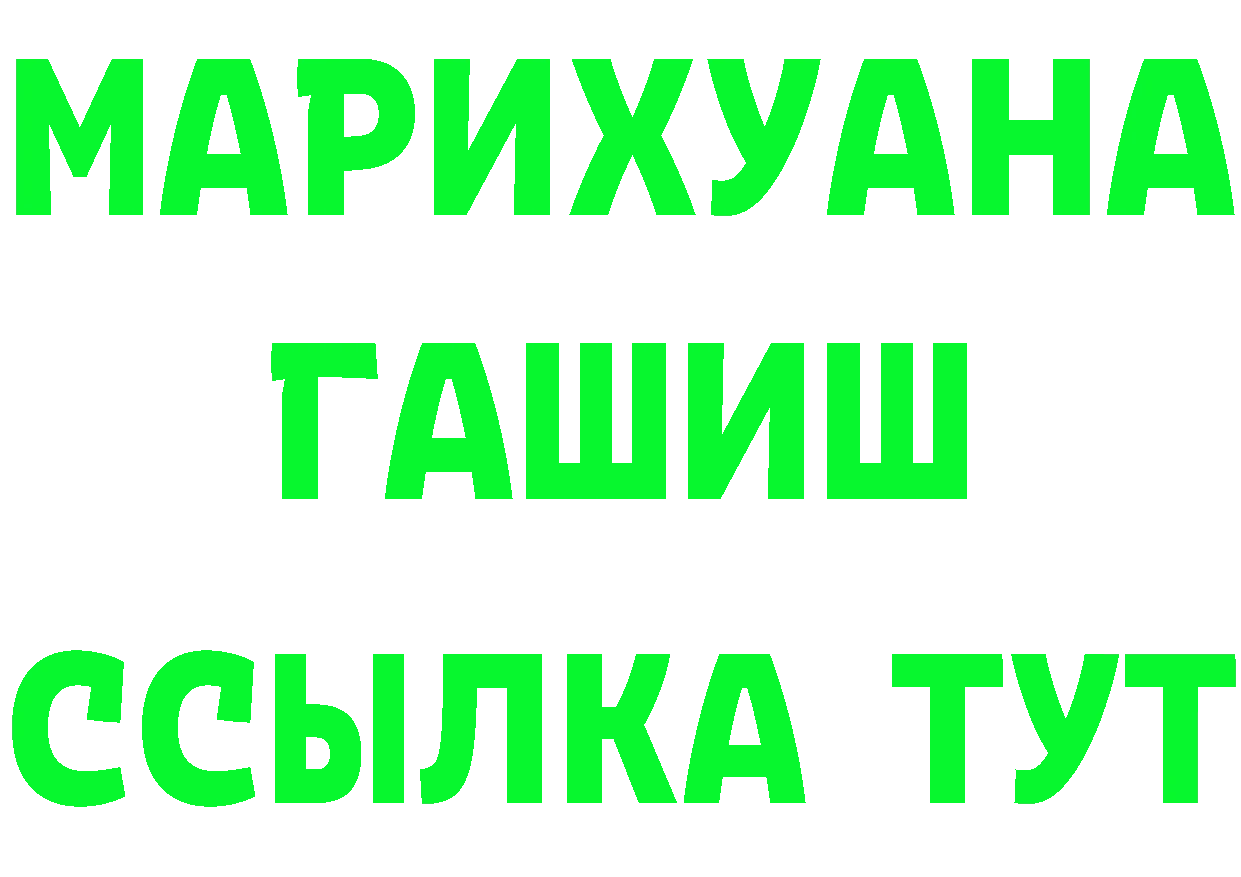 МАРИХУАНА ГАШИШ ССЫЛКА ТУТ